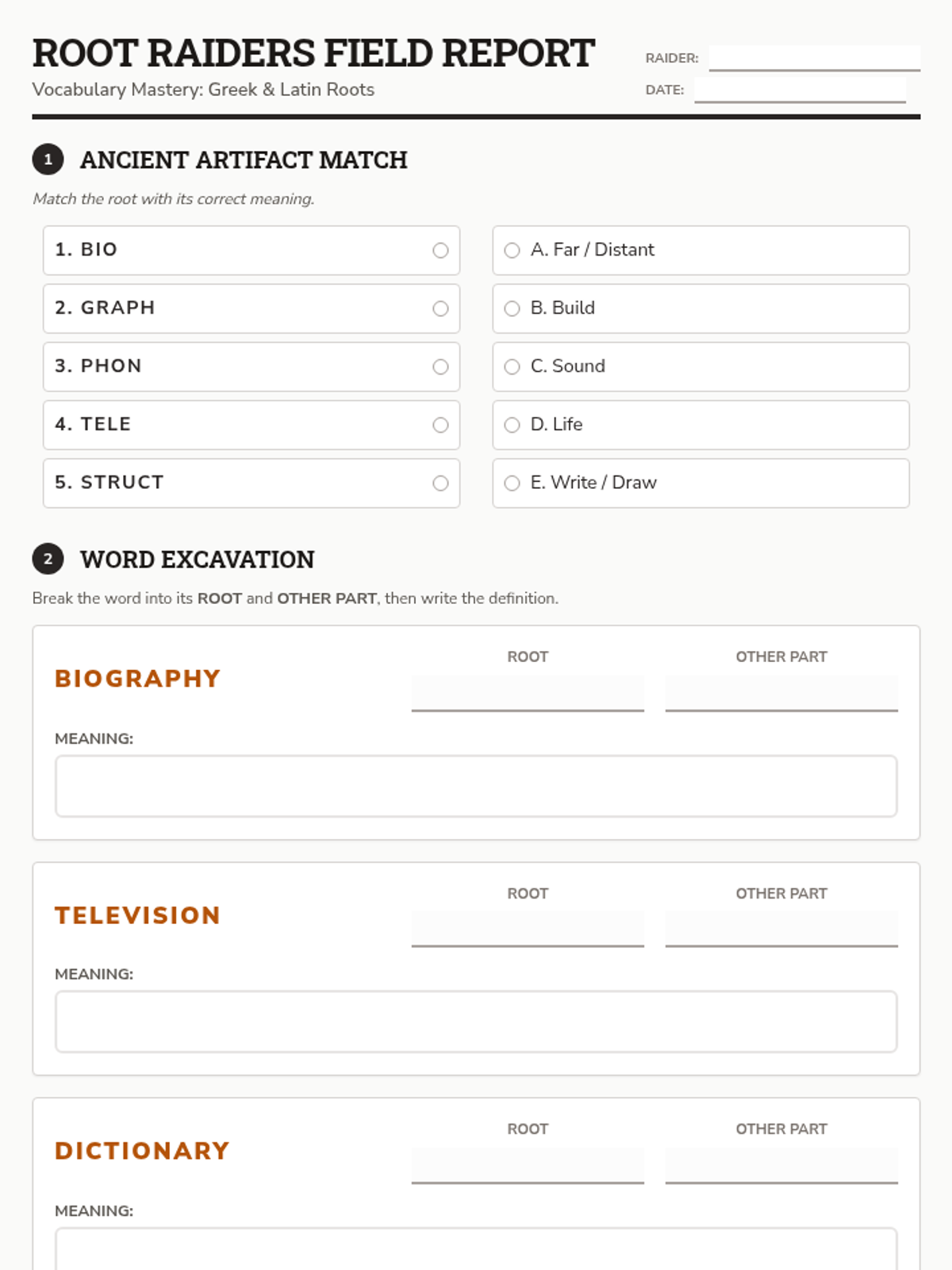 ROOT RAIDERS FIELD REPORT
Vocabulary Mastery: Greek & Latin Roots

RAIDER:
DATE:

1 ANCIENT ARTIFACT MATCH

Match the root with its correct meaning.

1. BIO
2. GRAPH
3. PHON
4. TELE
5. STRUCT

A. Far / Distant
B. Build
C. Sound
D. Life
E. Write / Draw

2 WORD EXCAVATION

Break the word into its ROOT and OTHER PART, then write the definition.

BIOGRAPHY
ROOT
OTHER PART
MEANING:

TELEVISION
ROOT
OTHER PART
MEANING:

DICTIONARY
ROOT
OTHER PART
MEANING: